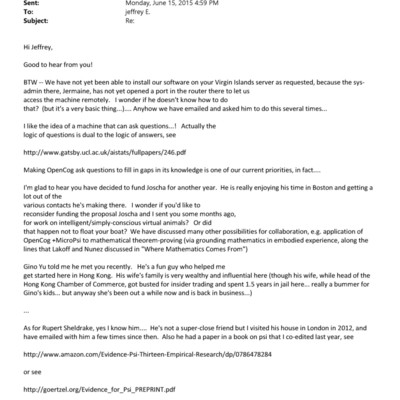 Sent: Monday, June 15, 2015 4:59 PM
To: jeffrey E.
Subject: Re:

Hi Jeffrey,

Good to hear from you!

BTW -- We have not yet been able to install our software on your Virgin Islands server as requested, because the sys-admin there, Jermaine, has not yet opened a port in the router there to let us access the machine remotely. I wonder if he doesn't know how to do that? (but it's a very basic thing...).... Anyhow we have emailed and asked him to do this several times...

I like the idea of a machine that can ask questions...! Actually the logic of questions is dual to the logic of answers, see

http://www.gatsby.ucl.ac.uk/aistats/fullpapers/246.pdf

Making OpenCog ask questions to fill in gaps in its knowledge is one of our current priorities, in fact....

I'm glad to hear you have decided to fund Joscha for another year. He is really enjoying his time in Boston and getting a lot out of the various contacts he's making there. I wonder if you'd like to reconsider funding the proposal Joscha and I sent you some months ago, for work on intelligent/simply-conscious virtual animals? Or did that happen not to float your boat? We have discussed many other possibilities for collaboration, e.g. application of OpenCog +MicroPsi to mathematical theorem-proving (via grounding mathematics in embodied experience, along the lines that Lakoff and Nunez discussed in "Where Mathematics Comes From")

Gino Yu told me he met you recently. He's a fun guy who helped me get started here in Hong Kong. His wife's family is very wealthy and influential here (though his wife, while head of the Hong Kong Chamber of Commerce, got busted for insider trading and spent 1.5 years in jail here... really a bummer for Gino's kids... but anyway she's been out a while now and is back in business...)

...

As for Rupert Sheldrake, yes I know him.... He's not a super-close friend but I visited his house in London in 2012, and have emailed with him a few times since then. Also he had a paper in a book on psi that I co-edited last year, see

http://www.amazon.com/Evidence-Psi-Thirteen-Empirical-Research/dp/0786478284

or see

http://goertzel.org/Evidence_for_Psi_PREPRINT.pdf